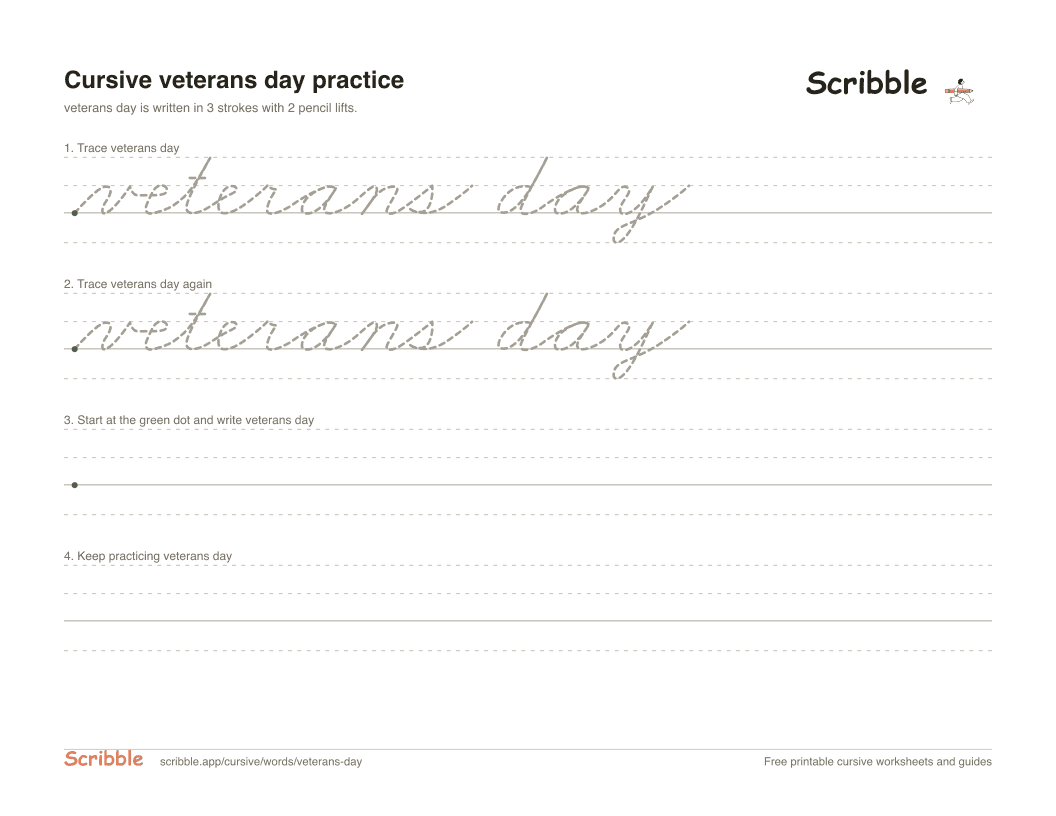 Cursive veterans day practice

Scribble

veterans day is written in 3 strokes with 2 pencil lifts.

1. Trace veterans day

veterans day

2. Trace veterans day again

veterans day

3. Start at the green dot and write veterans day

4. Keep practicing veterans day

Scribble scribble.app/cursive/words/veterans-day

Free printable cursive worksheets and guides